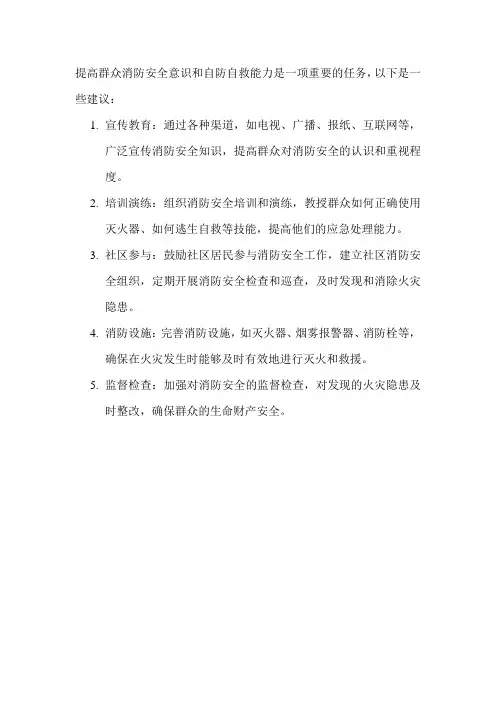 提高群众消防安全意识和自防自救能力是一项重要的任务，以下是一些建议：

1. 宣传教育：通过各种渠道，如电视、广播、报纸、互联网等，广泛宣传消防安全知识，提高群众对消防安全的认识和重视程度。

2. 培训演练：组织消防安全培训和演练，教授群众如何正确使用灭火器、如何逃生自救等技能，提高他们的应急处理能力。

3. 社区参与：鼓励社区居民参与消防安全工作，建立社区消防安全组织，定期开展消防安全检查和巡查，及时发现和消除火灾隐患。

4. 消防设施：完善消防设施，如灭火器、烟雾报警器、消防栓等，确保在火灾发生时能够及时有效地进行灭火和救援。

5. 监督检查：加强对消防安全的监督检查，对发现的火灾隐患及时整改，确保群众的生命财产安全。